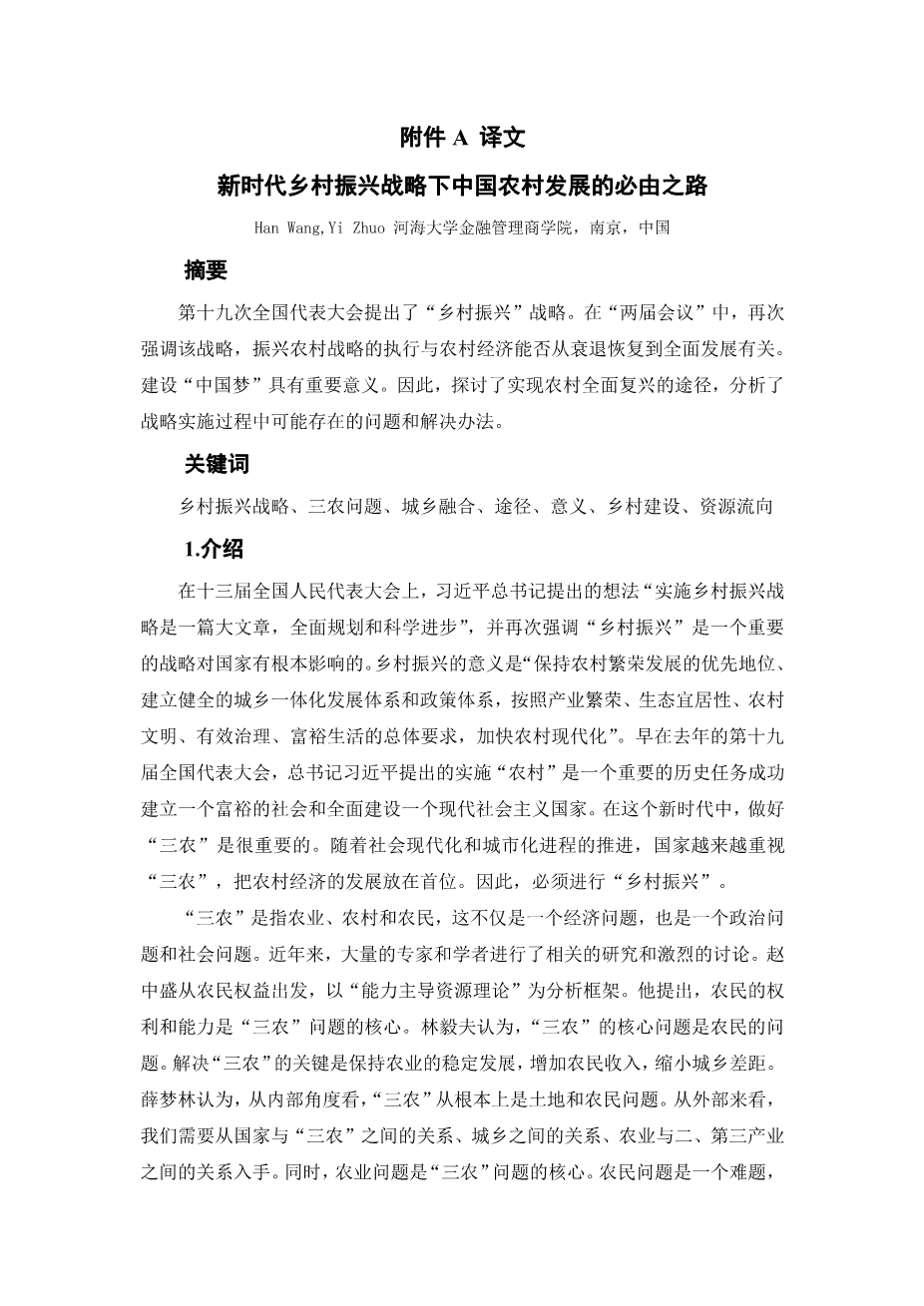 附件 A 译文

新时代乡村振兴战略下中国农村发展的必由之路

Han Wang,Yi Zhuo 河海大学金融管理商学院，南京，中国

摘要

第十九次全国代表大会提出了“乡村振兴”战略。在“两届会议”中，再次强调该战略，振兴农村战略的执行与农村经济能否从衰退恢复到全面发展有关。建设“中国梦”具有重要意义。因此，探讨了实现农村全面复兴的途径，分析了战略实施过程中可能存在的问题和解决办法。

关键词

乡村振兴战略、三农问题、城乡融合、途径、意义、乡村建设、资源流向

1.介绍

在十三届全国人民代表大会上，习近平总书记提出的想法“实施乡村振兴战略是一篇大文章，全面规划和科学进步”，并再次强调“乡村振兴”是一个重要的战略对国家有根本影响的。乡村振兴的意义是“保持农村繁荣发展的优先地位、建立健全的城乡一体化发展体系和政策体系，按照产业繁荣、生态宜居性、农村文明、有效治理、富裕生活的总体要求，加快农村现代化”。早在去年的第十九届全国代表大会，总书记习近平提出的实施“农村”是一个重要的历史任务成功建立一个富裕的社会和全面建设一个现代社会主义国家。在这个新时代中，做好“三农”是很重要的。随着社会现代化和城市化进程的推进，国家越来越重视“三农”，把农村经济的发展放在首位。因此，必须进行“乡村振兴”。

“三农”是指农业、农村和农民，这不仅是一个经济问题，也是一个政治问题和社会问题。近年来，大量的专家和学者进行了相关的研究和激烈的讨论。赵中盛从农民权益出发，以“能力主导资源理论”为分析框架。他提出，农民的权利和能力是“三农”问题的核心。林毅夫认为，“三农”的核心问题是农民的问题。解决“三农”的关键是保持农业的稳定发展，增加农民收入，缩小城乡差距。薛梦林认为，从内部角度看，“三农”从根本上是土地和农民问题。从外部来看，我们需要从国家与“三农”之间的关系、城乡之间的关系、农业与二、第三产业之间的关系入手。同时，农业问题是“三农”问题的核心。农民问题是一个难题，